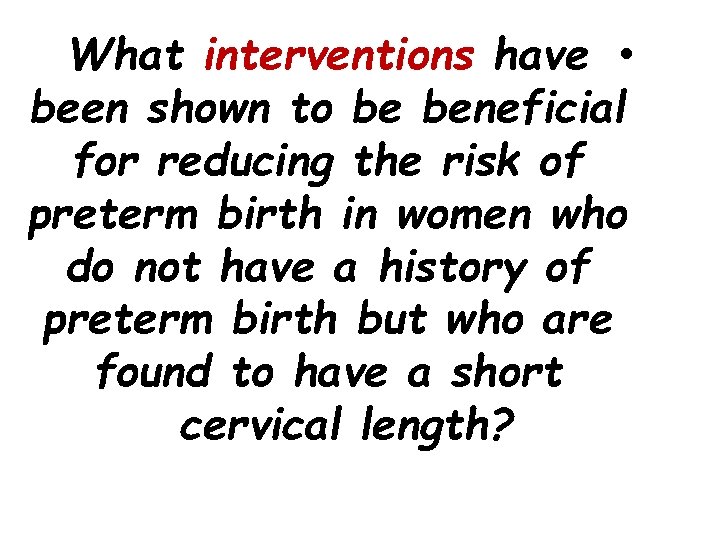 What interventions have • been shown to be beneficial for reducing the risk of preterm birth in women who do not have a history of preterm birth but who are found to have a short cervical length?